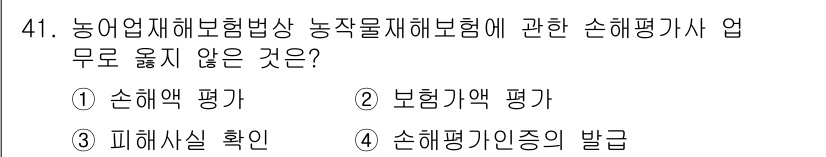 41. 농어업재해보험법상 농작물재해보험에 관한 손해평가사 업무로 옳지 않은 것은?

① 손해액 평가
② 보험가액 평가
③ 피해사실 확인
④ 손해평가인증의 발급